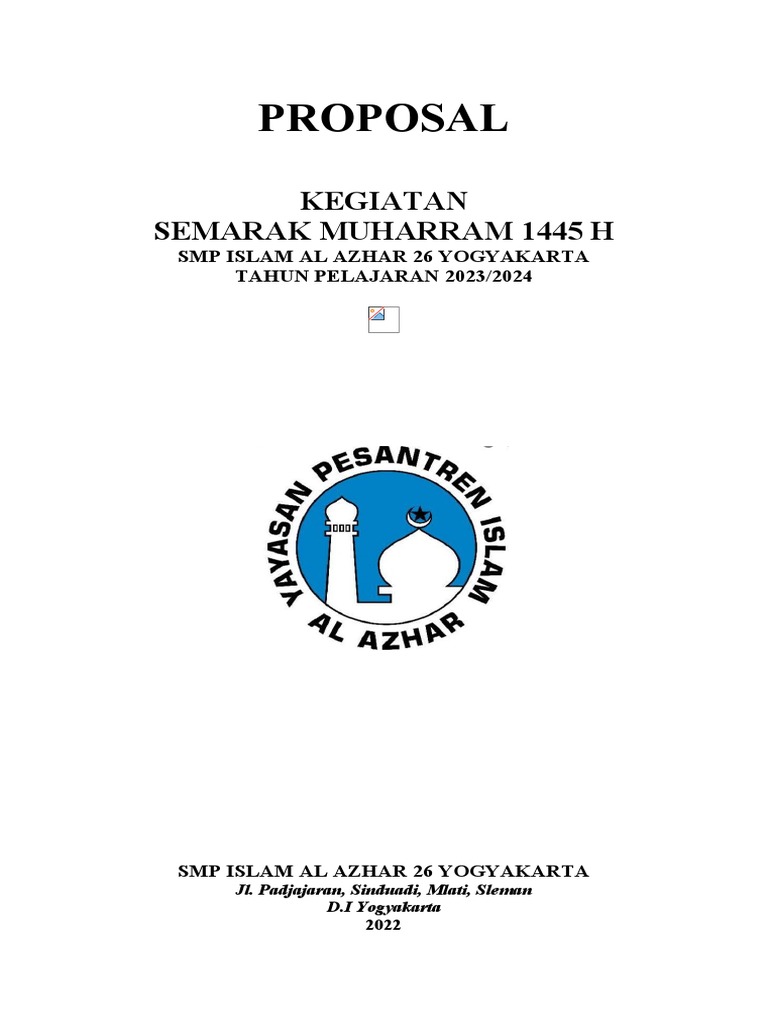 PROPOSAL

KEGIATAN
SEMARAK MUHARRAM 1445 H
SMP ISLAM AL AZHAR 26 YOGYAKARTA
TAHUN PELAJARAN 2023/2024

YAYASAN PESANTREN ISLAM
AL AZHAR

SMP ISLAM AL AZHAR 26 YOGYAKARTA
Jl. Padjajaran, Sinduadi, Mlati, Sleman
D.I Yogyakarta
2022